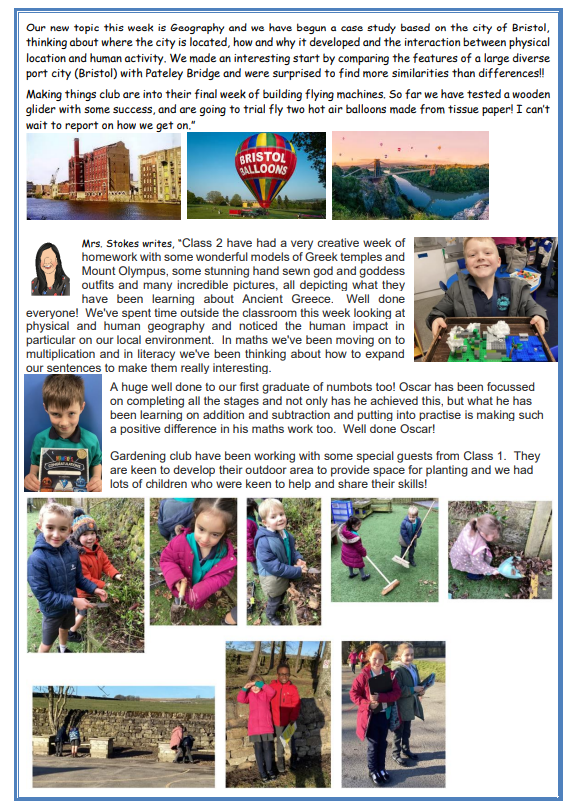 Our new topic this week is Geography and we have begun a case study based on the city of Bristol, thinking about where the city is located, how and why it developed and the interaction between physical location and human activity. We made an interesting start by comparing the features of a large diverse port city (Bristol) with Pateley Bridge and were surprised to find more similarities than differences!!

Making things club are into their final week of building flying machines. So far we have tested a wooden glider with some success, and are going to trial fly two hot air balloons made from tissue paper! I can't wait to report on how we get on."

BRISTOL BALLOONS

Mrs. Stokes writes, "Class 2 have had a very creative week of homework with some wonderful models of Greek temples and Mount Olympus, some stunning hand sewn god and goddess outfits and many incredible pictures, all depicting what they have been learning about Ancient Greece. Well done everyone! We've spent time outside the classroom this week looking at physical and human geography and noticed the human impact in particular on our local environment. In maths we've been moving on to multiplication and in literacy we've been thinking about how to expand our sentences to make them really interesting.

A huge well done to our first graduate of numbots too! Oscar has been focussed on completing all the stages and not only has he achieved this, but what he has been learning on addition and subtraction and putting into practise is making such a positive difference in his maths work too. Well done Oscar!

Gardening club have been working with some special guests from Class 1. They are keen to develop their outdoor area to provide space for planting and we had lots of children who were keen to help and share their skills!